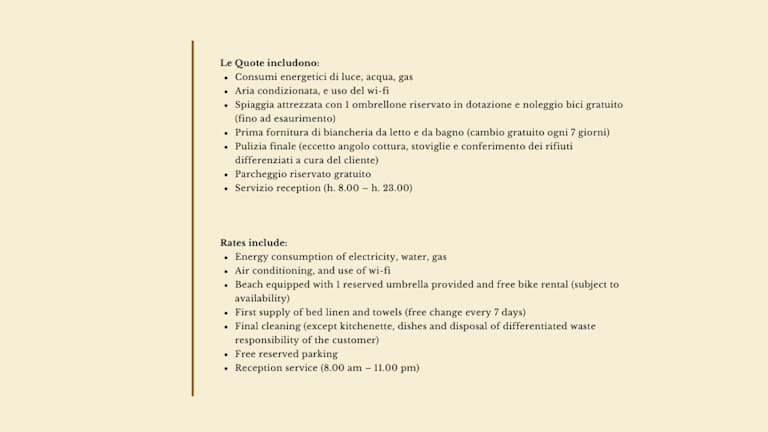 Le Quote includono:

- Consumi energetici di luce, acqua, gas
- Aria condizionata, e uso del wi-fi
- Spiaggia attrezzata con 1 ombrellone riservato in dotazione e noleggio bici gratuito (fino ad esaurimento)
- Prima fornitura di biancheria da letto e da bagno (cambio gratuito ogni 7 giorni)
- Pulizia finale (eccetto angolo cottura, stoviglie e conferimento dei rifiuti differenziati a cura del cliente)
- Parcheggio riservato gratuito
- Servizio reception (h. 8.00 – h. 23.00)

Rates include:

- Energy consumption of electricity, water, gas
- Air conditioning, and use of wi-fi
- Beach equipped with 1 reserved umbrella provided and free bike rental (subject to availability)
- First supply of bed linen and towels (free change every 7 days)
- Final cleaning (except kitchenette, dishes and disposal of differentiated waste responsibility of the customer)
- Free reserved parking
- Reception service (8.00 am – 11.00 pm)